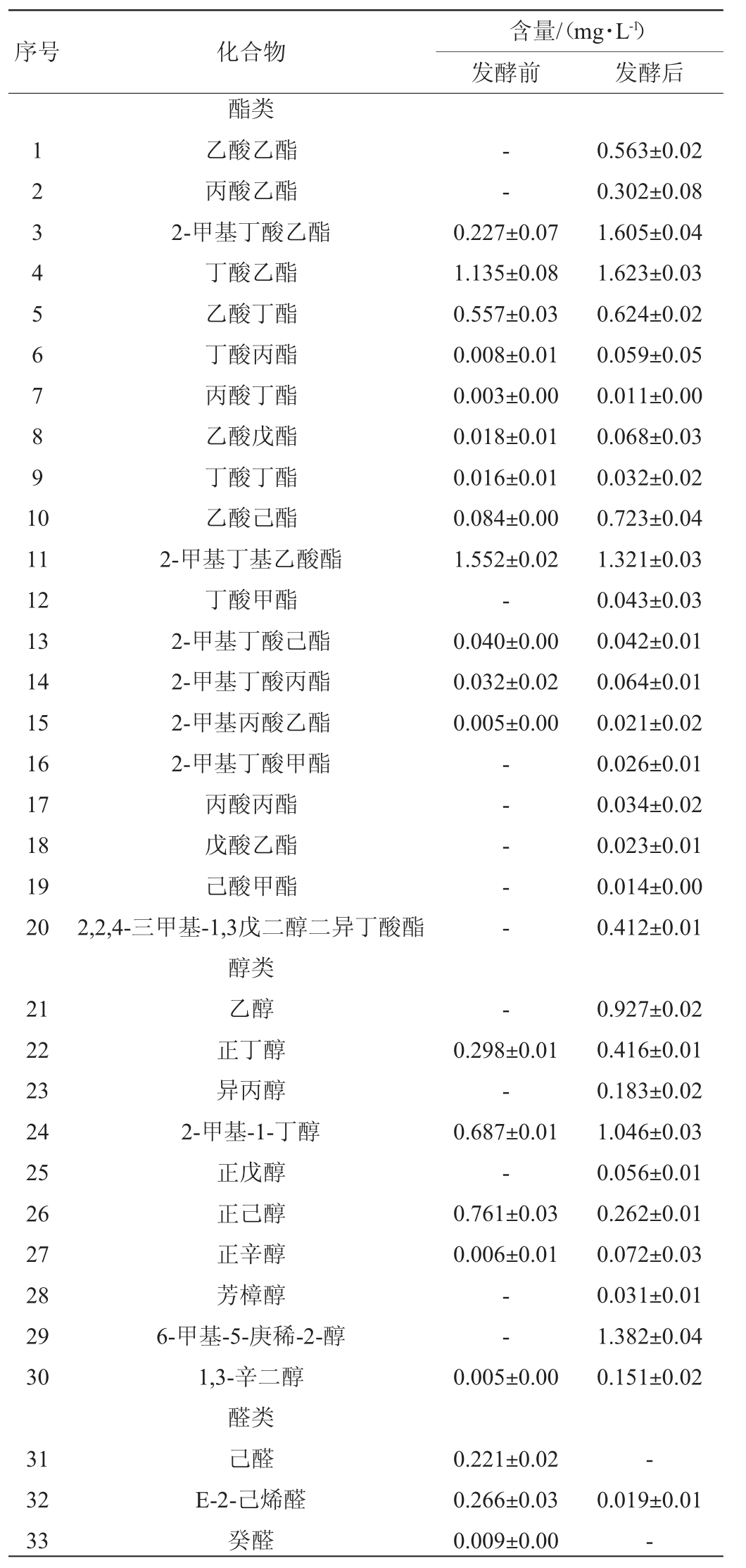 | 序号 | 化合物 | 含量/（mg·L$^{-1}$） 发酵前 | 含量/（mg·L$^{-1}$） 发酵后 |
|---|---|---|---|
| | 酯类 | | |
| 1 | 乙酸乙酯 | - | 0.563±0.02 |
| 2 | 丙酸乙酯 | - | 0.302±0.08 |
| 3 | 2-甲基丁酸乙酯 | 0.227±0.07 | 1.605±0.04 |
| 4 | 丁酸乙酯 | 1.135±0.08 | 1.623±0.03 |
| 5 | 乙酸丁酯 | 0.557±0.03 | 0.624±0.02 |
| 6 | 丁酸丙酯 | 0.008±0.01 | 0.059±0.05 |
| 7 | 丙酸丁酯 | 0.003±0.00 | 0.011±0.00 |
| 8 | 乙酸戊酯 | 0.018±0.01 | 0.068±0.03 |
| 9 | 丁酸丁酯 | 0.016±0.01 | 0.032±0.02 |
| 10 | 乙酸己酯 | 0.084±0.00 | 0.723±0.04 |
| 11 | 2-甲基丁基乙酸酯 | 1.552±0.02 | 1.321±0.03 |
| 12 | 丁酸甲酯 | - | 0.043±0.03 |
| 13 | 2-甲基丁酸己酯 | 0.040±0.00 | 0.042±0.01 |
| 14 | 2-甲基丁酸丙酯 | 0.032±0.02 | 0.064±0.01 |
| 15 | 2-甲基丙酸乙酯 | 0.005±0.00 | 0.021±0.02 |
| 16 | 2-甲基丁酸甲酯 | - | 0.026±0.01 |
| 17 | 丙酸丙酯 | - | 0.034±0.02 |
| 18 | 戊酸乙酯 | - | 0.023±0.01 |
| 19 | 己酸甲酯 | - | 0.014±0.00 |
| 20 | 2,2,4-三甲基-1,3戊二醇二异丁酸酯 | - | 0.412±0.01 |
| | 醇类 | | |
| 21 | 乙醇 | - | 0.927±0.02 |
| 22 | 正丁醇 | 0.298±0.01 | 0.416±0.01 |
| 23 | 异丙醇 | - | 0.183±0.02 |
| 24 | 2-甲基-1-丁醇 | 0.687±0.01 | 1.046±0.03 |
| 25 | 正戊醇 | - | 0.056±0.01 |
| 26 | 正己醇 | 0.761±0.03 | 0.262±0.01 |
| 27 | 正辛醇 | 0.006±0.01 | 0.072±0.03 |
| 28 | 芳樟醇 | - | 0.031±0.01 |
| 29 | 6-甲基-5-庚稀-2-醇 | - | 1.382±0.04 |
| 30 | 1,3-辛二醇 | 0.005±0.00 | 0.151±0.02 |
| | 醛类 | | |
| 31 | 己醛 | 0.221±0.02 | - |
| 32 | E-2-己烯醛 | 0.266±0.03 | 0.019±0.01 |
| 33 | 癸醛 | 0.009±0.00 | - |